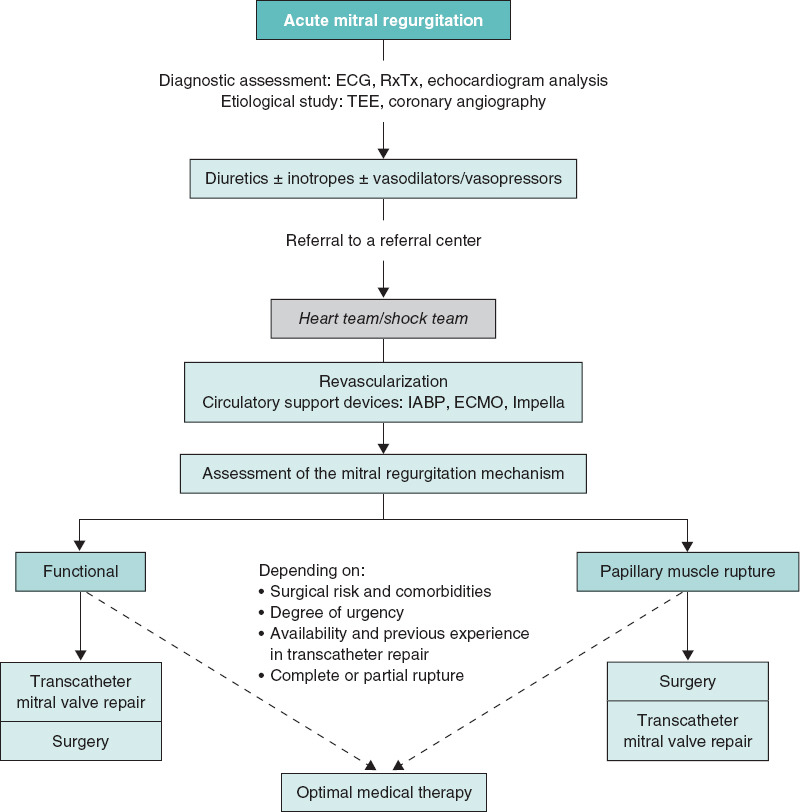 Acute mitral regurgitation

Diagnostic assessment: ECG, RxTx, echocardiogram analysis
Etiological study: TEE, coronary angiography

Diuretics ± inotropes ± vasodilators/vasopressors

Referral to a referral center

Heart team/shock team

Revascularization
Circulatory support devices: IABP, ECMO, Impella

Assessment of the mitral regurgitation mechanism

Functional

Depending on:
• Surgical risk and comorbidities
• Degree of urgency
• Availability and previous experience in transcatheter repair
• Complete or partial rupture

Papillary muscle rupture

Transcatheter mitral valve repair

Surgery

Surgery

Transcatheter mitral valve repair

Optimal medical therapy